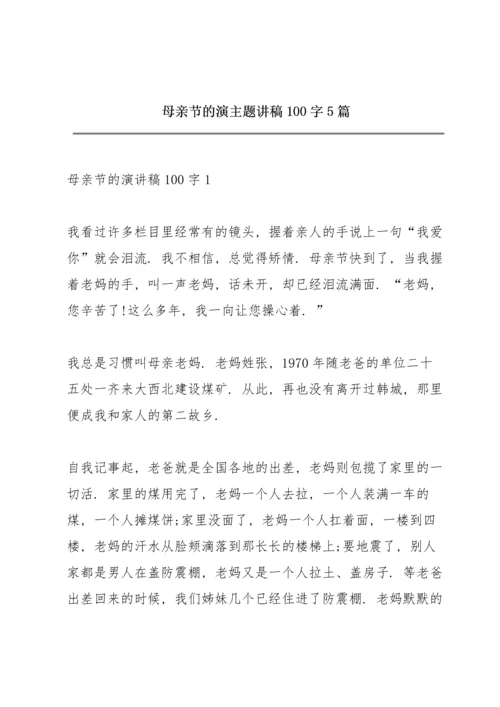 母亲节的演主题讲稿100字5篇

母亲节的演讲稿100字1

我看过许多栏目里经常有的镜头，握着亲人的手说上一句“我爱你”就会泪流．我不相信，总觉得矫情．母亲节快到了，当我握着老妈的手，叫一声老妈，话未开，却已经泪流满面．“老妈，您辛苦了!这么多年，我一向让您操心着．”

我总是习惯叫母亲老妈．老妈姓张，1970年随老爸的单位二十五处一齐来大西北建设煤矿．从此，再也没有离开过韩城，那里便成我和家人的第二故乡．

自我记事起，老爸就是全国各地的出差，老妈则包揽了家里的一切活．家里的煤用完了，老妈一个人去拉，一个人装满一车的煤，一个人摊煤饼;家里没面了，老妈一个人扛着面，一楼到四楼，老妈的汗水从脸颊滴落到那长长的楼梯上;要地震了，别人家都是男人在盖防震棚，老妈又是一个人拉土、盖房子．等老爸出差回来的时候，我们姊妹几个已经住进了防震棚．老妈默默的